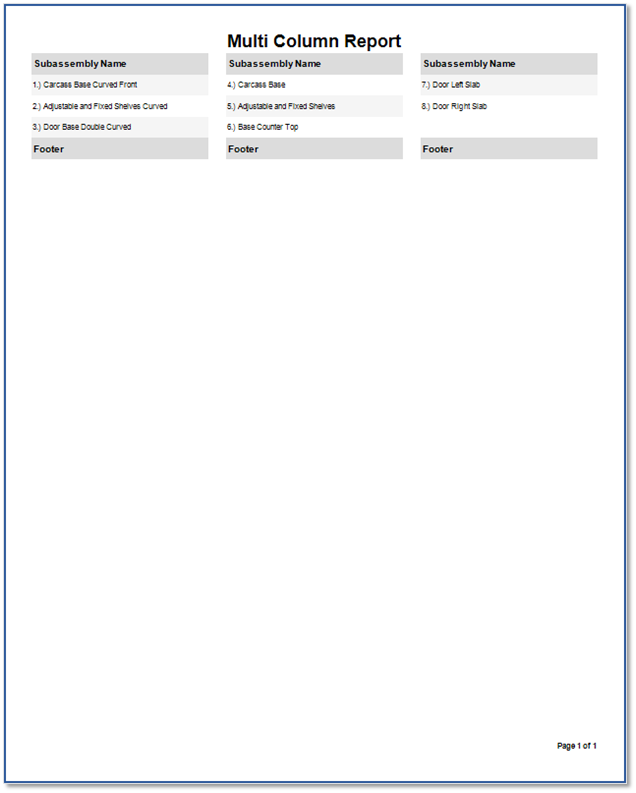 Multi Column Report

Subassembly Name

1.) Carcass Base Curved Front

2.) Adjustable and Fixed Shelves Curved

3.) Door Base Double Curved

Footer

Subassembly Name

4.) Carcass Base

5.) Adjustable and Fixed Shelves

6.) Base Counter Top

Footer

Subassembly Name

7.) Door Left Slab

8.) Door Right Slab

Footer

Page 1 of 1